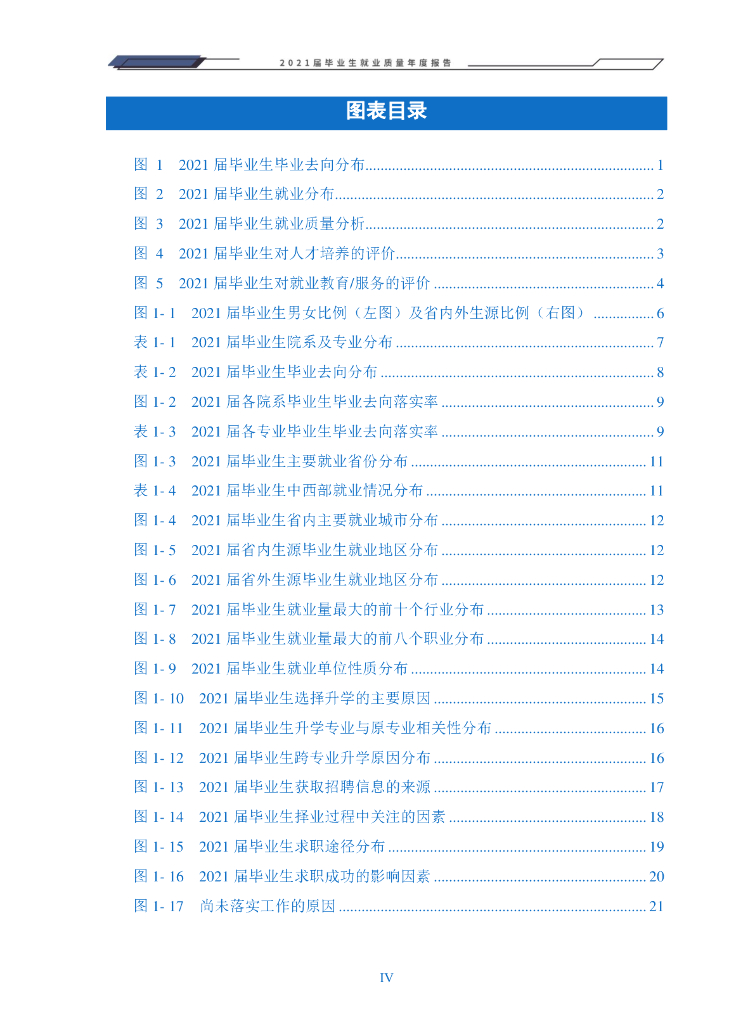 2021届毕业生就业质量年度报告

图表目录

图 1 2021 届毕业生毕业去向分布 ........ 1
图 2 2021 届毕业生就业分布 ........ 2
图 3 2021 届毕业生就业质量分析 ........ 2
图 4 2021 届毕业生对人才培养的评价 ........ 3
图 5 2021 届毕业生对就业教育/服务的评价 ........ 4
图 1- 1 2021 届毕业生男女比例（左图）及省内外生源比例（右图） ........ 6
表 1- 1 2021 届毕业生院系及专业分布 ........ 7
表 1- 2 2021 届毕业生毕业去向分布 ........ 8
图 1- 2 2021 届各院系毕业生毕业去向落实率 ........ 9
表 1- 3 2021 届各专业毕业生毕业去向落实率 ........ 9
图 1- 3 2021 届毕业生主要就业省份分布 ........ 11
表 1- 4 2021 届毕业生中西部就业情况分布 ........ 11
图 1- 4 2021 届毕业生省内主要就业城市分布 ........ 12
图 1- 5 2021 届省内生源毕业生就业地区分布 ........ 12
图 1- 6 2021 届省外生源毕业生就业地区分布 ........ 12
图 1- 7 2021 届毕业生就业量最大的前十个行业分布 ........ 13
图 1- 8 2021 届毕业生就业量最大的前八个职业分布 ........ 14
图 1- 9 2021 届毕业生就业单位性质分布 ........ 14
图 1- 10 2021 届毕业生选择升学的主要原因 ........ 15
图 1- 11 2021 届毕业生升学专业与原专业相关性分布 ........ 16
图 1- 12 2021 届毕业生跨专业升学原因分布 ........ 16
图 1- 13 2021 届毕业生获取招聘信息的来源 ........ 17
图 1- 14 2021 届毕业生择业过程中关注的因素 ........ 18
图 1- 15 2021 届毕业生求职途径分布 ........ 19
图 1- 16 2021 届毕业生求职成功的影响因素 ........ 20
图 1- 17 尚未落实工作的原因 ........ 21

IV